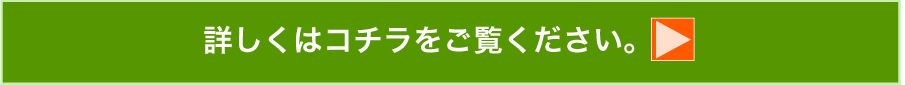 詳しくはコチラをご覧ください。